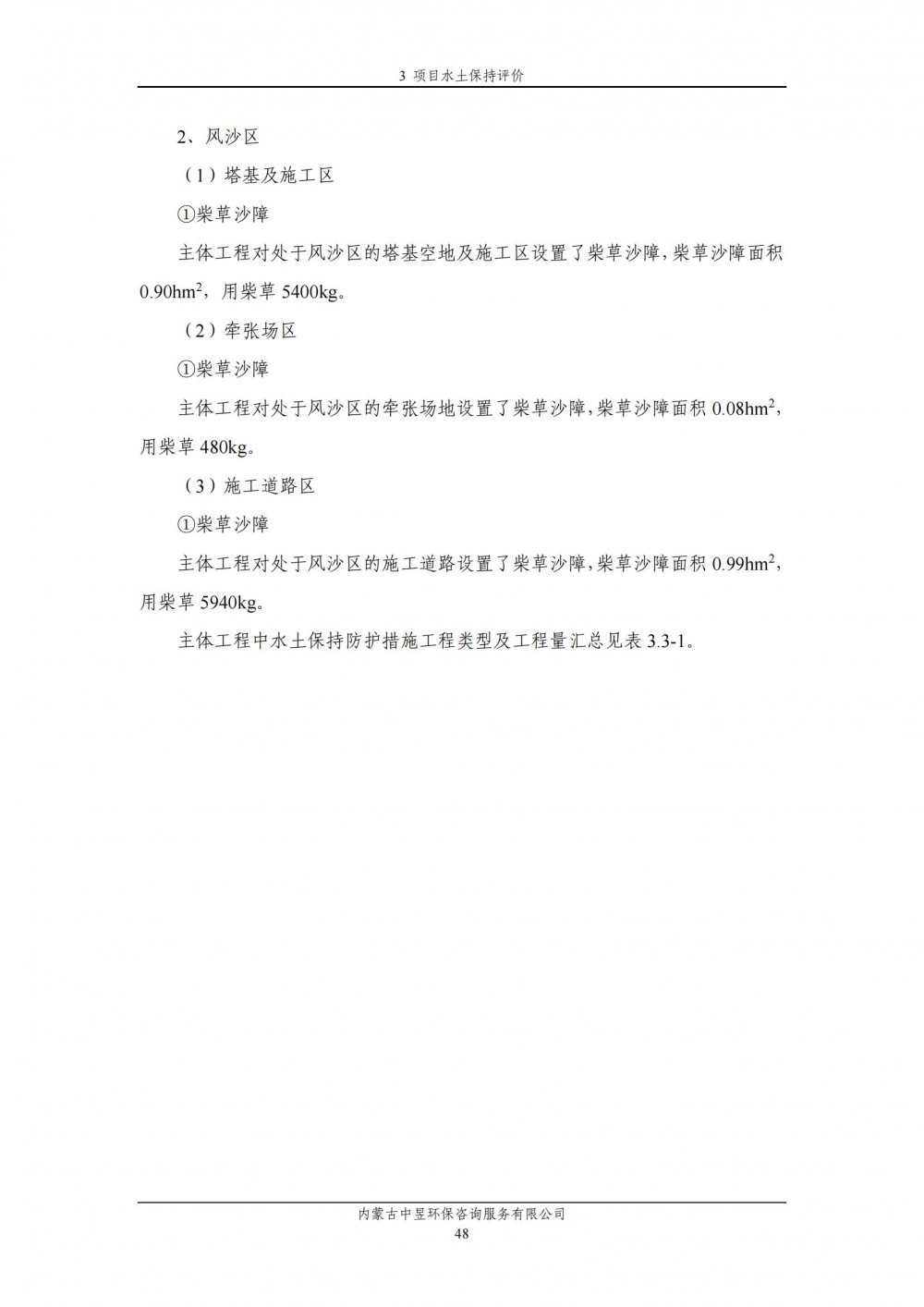 3 项目水土保持评价

2、风沙区

（1）塔基及施工区

①柴草沙障

主体工程对处于风沙区的塔基空地及施工区设置了柴草沙障，柴草沙障面积 0.90hm$^2$，用柴草 5400kg。

（2）牵张场区

①柴草沙障

主体工程对处于风沙区的牵张场地设置了柴草沙障，柴草沙障面积 0.08hm$^2$，用柴草 480kg。

（3）施工道路区

①柴草沙障

主体工程对处于风沙区的施工道路设置了柴草沙障，柴草沙障面积 0.99hm$^2$，用柴草 5940kg。

主体工程中水土保持防护措施工程类型及工程量汇总见表 3.3-1。

内蒙古中昱环保咨询服务有限公司
48